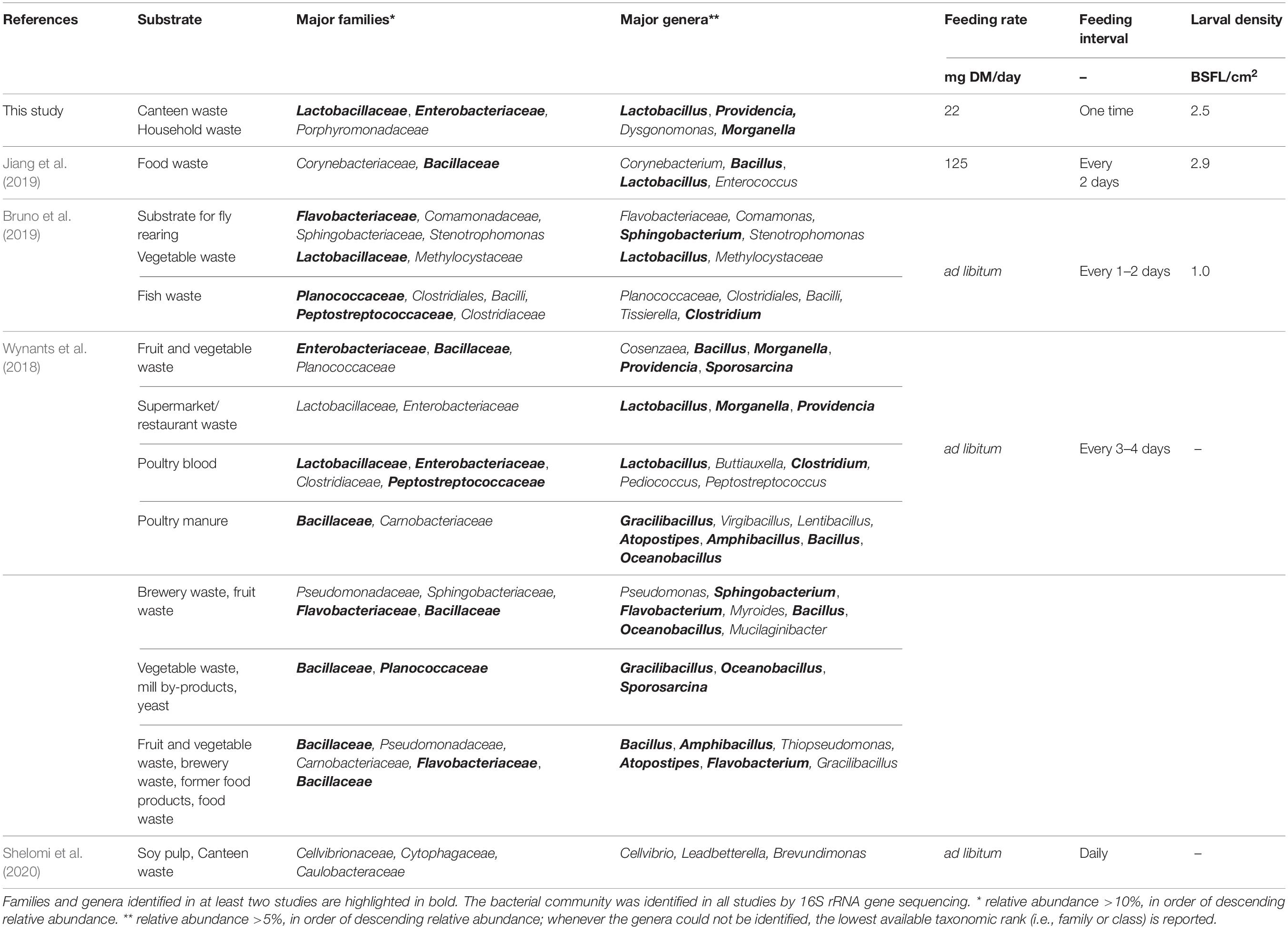 | References | Substrate | Major families* | Major genera** | Feeding rate | Feeding interval | Larval density |
|---|---|---|---|---|---|---|
| | | | | mg DM/day | – | BSFL/cm$^2$ |
| This study | Canteen waste Household waste | Lactobacillaceae, Enterobacteriaceae, Porphyromonadaceae | Lactobacillus, Providencia, Dysgonomonas, Morganella | 22 | One time | 2.5 |
| Jiang et al. (2019) | Food waste | Corynebacteriaceae, Bacillaceae | Corynebacterium, Bacillus, Lactobacillus, Enterococcus | 125 | Every 2 days | 2.9 |
| Bruno et al. (2019) | Substrate for fly rearing | Flavobacteriaceae, Comamonadaceae, Sphingobacteriaceae, Stenotrophomonas | Flavobacteriaceae, Comamonas, Sphingobacterium, Stenotrophomonas | ad libitum | Every 1–2 days | 1.0 |
| | Vegetable waste | Lactobacillaceae, Methylocystaceae | Lactobacillus, Methylocystaceae | | | |
| | Fish waste | Planococcaceae, Clostridiales, Bacilli, Peptostreptococcaceae, Clostridiaceae | Planococcaceae, Clostridiales, Bacilli, Tissierella, Clostridium | | | |
| Wynants et al. (2018) | Fruit and vegetable waste | Enterobacteriaceae, Bacillaceae, Planococcaceae | Cosenzaea, Bacillus, Morganella, Providencia, Sporosarcina | ad libitum | Every 3–4 days | – |
| | Supermarket/ restaurant waste | Lactobacillaceae, Enterobacteriaceae | Lactobacillus, Morganella, Providencia | | | |
| | Poultry blood | Lactobacillaceae, Enterobacteriaceae, Clostridiaceae, Peptostreptococcaceae | Lactobacillus, Buttiauxella, Clostridium, Pediococcus, Peptostreptococcus | | | |
| | Poultry manure | Bacillaceae, Carnobacteriaceae | Gracilibacillus, Virgibacillus, Lentibacillus, Atopostipes, Amphibacillus, Bacillus, Oceanobacillus | | | |
| | Brewery waste, fruit waste | Pseudomonadaceae, Sphingobacteriaceae, Flavobacteriaceae, Bacillaceae | Pseudomonas, Sphingobacterium, Flavobacterium, Myroides, Bacillus, Oceanobacillus, Mucilaginibacter | | | |
| | Vegetable waste, mill by-products, yeast | Bacillaceae, Planococcaceae | Gracilibacillus, Oceanobacillus, Sporosarcina | | | |
| | Fruit and vegetable waste, brewery waste, former food products, food waste | Bacillaceae, Pseudomonadaceae, Carnobacteriaceae, Flavobacteriaceae, Bacillaceae | Bacillus, Amphibacillus, Thiopseudomonas, Atopostipes, Flavobacterium, Gracilibacillus | | | |
| Shelomi et al. (2020) | Soy pulp, Canteen waste | Cellvibrionaceae, Cytophagaceae, Caulobacteraceae | Cellvibrio, Leadbetterella, Brevundimonas | ad libitum | Daily | – |

Families and genera identified in at least two studies are highlighted in bold. The bacterial community was identified in all studies by 16S rRNA gene sequencing. * relative abundance >10%, in order of descending relative abundance. ** relative abundance >5%, in order of descending relative abundance; whenever the genera could not be identified, the lowest available taxonomic rank (i.e., family or class) is reported.